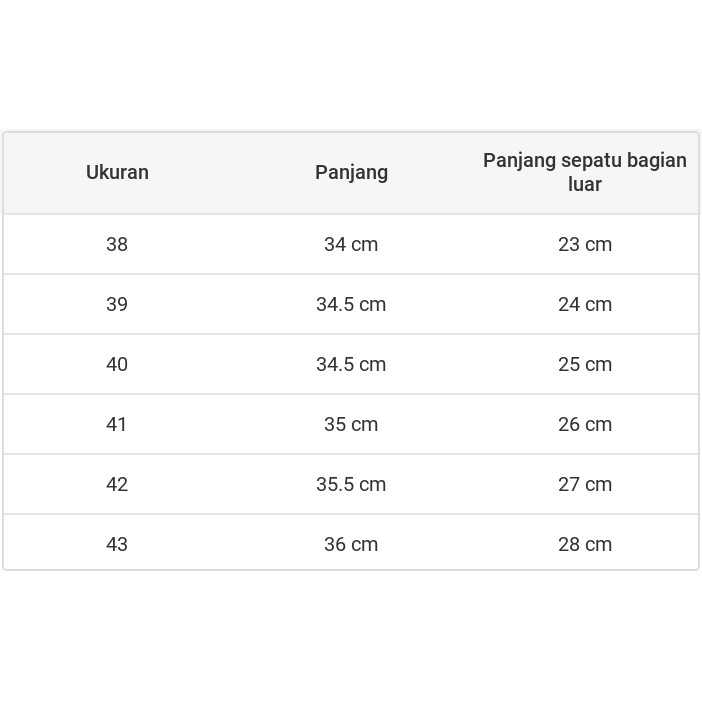 | Ukuran | Panjang | Panjang sepatu bagian luar |
|---|---|---|
| 38 | 34 cm | 23 cm |
| 39 | 34.5 cm | 24 cm |
| 40 | 34.5 cm | 25 cm |
| 41 | 35 cm | 26 cm |
| 42 | 35.5 cm | 27 cm |
| 43 | 36 cm | 28 cm |